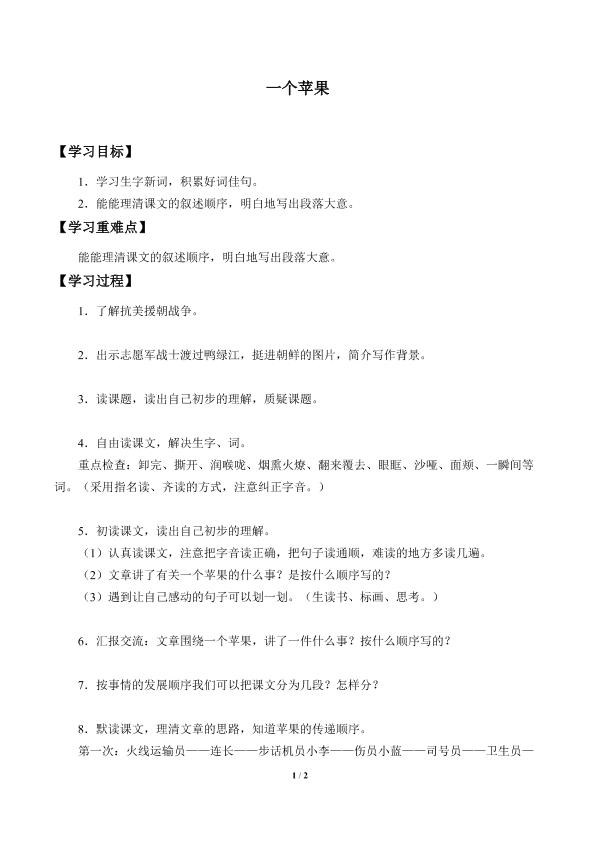 一个苹果

【学习目标】

1．学习生字新词，积累好词佳句。

2．能能理清课文的叙述顺序，明白地写出段落大意。

【学习重难点】

能能理清课文的叙述顺序，明白地写出段落大意。

【学习过程】

1．了解抗美援朝战争。

2．出示志愿军战士渡过鸭绿江，挺进朝鲜的图片，简介写作背景。

3．读课题，读出自己初步的理解，质疑课题。

4．自由读课文，解决生字、词。

重点检查：卸完、撕开、润喉咙、烟熏火燎、翻来覆去、眼眶、沙哑、面颊、一瞬间等词。（采用指名读、齐读的方式，注意纠正字音。）

5．初读课文，读出自己初步的理解。

（1）认真读课文，注意把字音读正确，把句子读通顺，难读的地方多读几遍。

（2）文章讲了有关一个苹果的什么事？是按什么顺序写的？

（3）遇到让自己感动的句子可以划一划。（生读书、标画、思考。）

6．汇报交流：文章围绕一个苹果，讲了一件什么事？按什么顺序写的？

7．按事情的发展顺序我们可以把课文分为几段？怎样分？

8．默读课文，理清文章的思路，知道苹果的传递顺序。

第一次：火线运输员——连长——步话机员小李——伤员小蓝——司号员——卫生员—

1 / 2